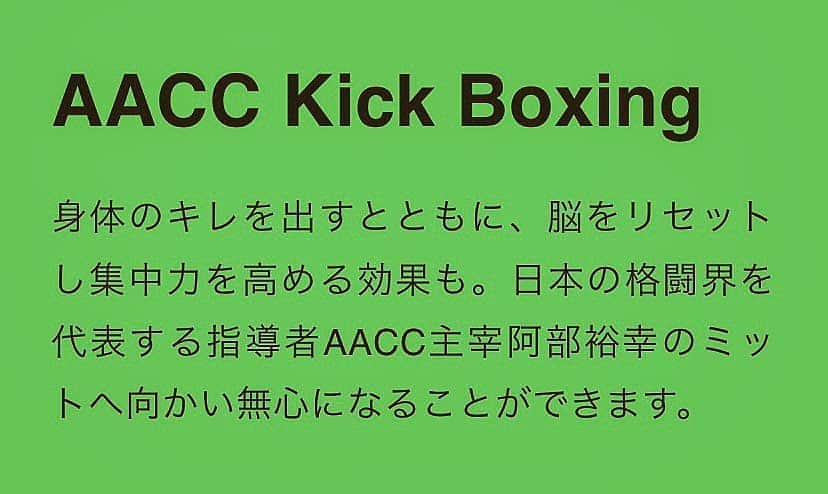 AACC Kick Boxing

身体のキレを出すとともに、脳をリセットし集中力を高める効果も。日本の格闘界を代表する指導者AACC主宰阿部裕幸のミットへ向かい無心になることができます。